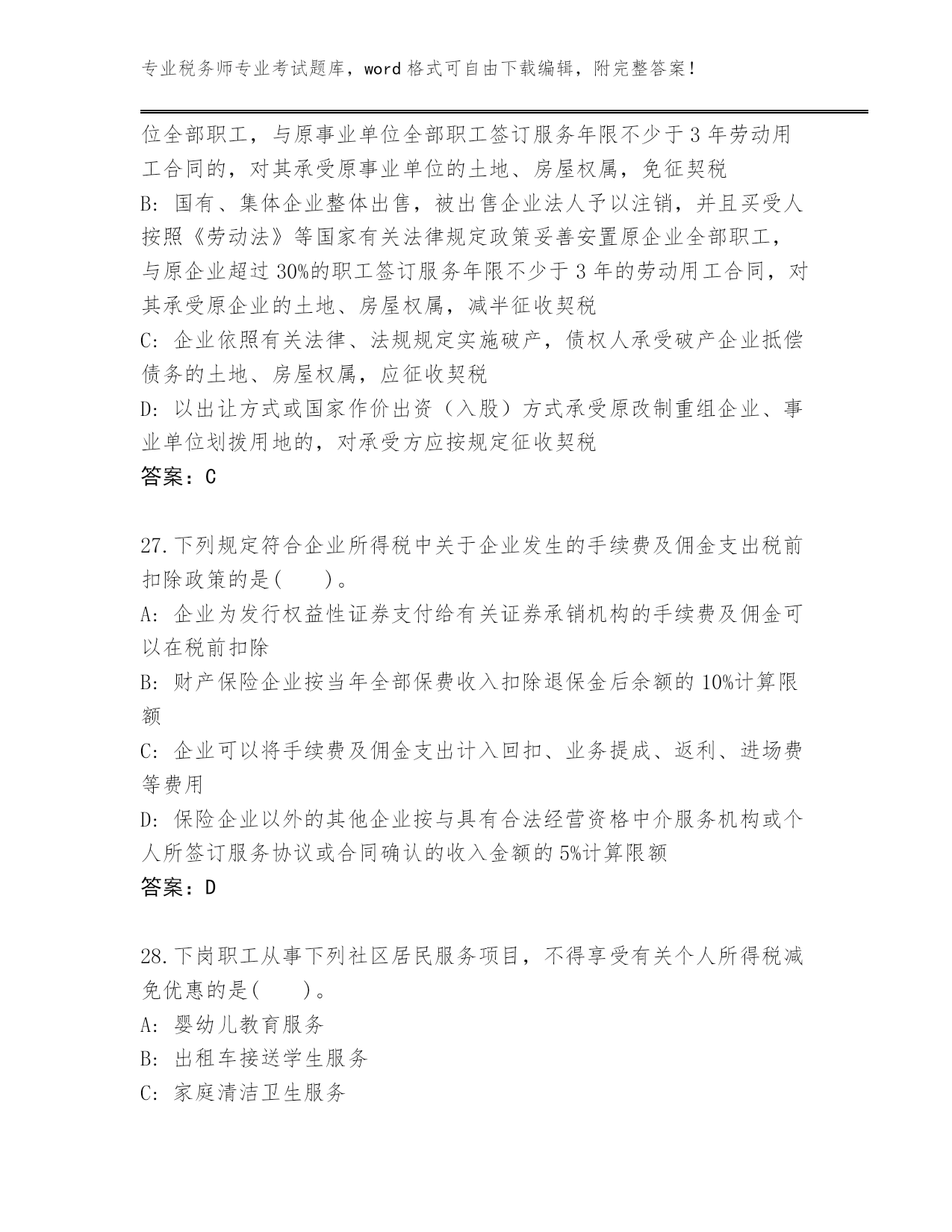 专业税务师专业考试题库，word 格式可自由下载编辑，附完整答案！

位全部职工，与原事业单位全部职工签订服务年限不少于 3 年劳动用工合同的，对其承受原事业单位的土地、房屋权属，免征契税

B: 国有、集体企业整体出售，被出售企业法人予以注销，并且买受人按照《劳动法》等国家有关法律规定政策妥善安置原企业全部职工，与原企业超过 30%的职工签订服务年限不少于 3 年的劳动用工合同，对其承受原企业的土地、房屋权属，减半征收契税

C: 企业依照有关法律、法规规定实施破产，债权人承受破产企业抵偿债务的土地、房屋权属，应征收契税

D: 以出让方式或国家作价出资（入股）方式承受原改制重组企业、事业单位划拨用地的，对承受方应按规定征收契税

答案：C

27.下列规定符合企业所得税中关于企业发生的手续费及佣金支出税前扣除政策的是(　　)。

A: 企业为发行权益性证券支付给有关证券承销机构的手续费及佣金可以在税前扣除

B: 财产保险企业按当年全部保费收入扣除退保金后余额的 10%计算限额

C: 企业可以将手续费及佣金支出计入回扣、业务提成、返利、进场费等费用

D: 保险企业以外的其他企业按与具有合法经营资格中介服务机构或个人所签订服务协议或合同确认的收入金额的 5%计算限额

答案：D

28.下岗职工从事下列社区居民服务项目，不得享受有关个人所得税减免优惠的是(　　)。

A: 婴幼儿教育服务

B: 出租车接送学生服务

C: 家庭清洁卫生服务